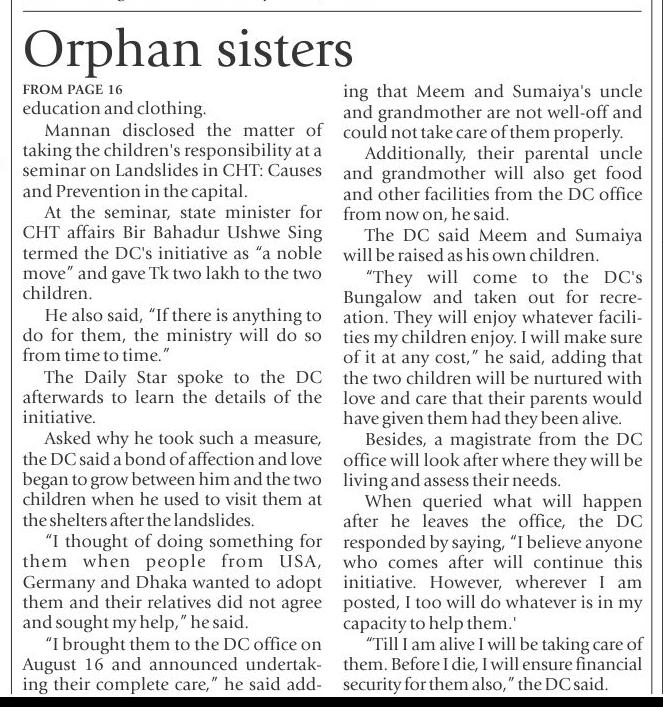 Orphan sisters

FROM PAGE 16
education and clothing.

Mannan disclosed the matter of taking the children's responsibility at a seminar on Landslides in CHT: Causes and Prevention in the capital.

At the seminar, state minister for CHT affairs Bir Bahadur Ushwe Sing termed the DC's initiative as "a noble move" and gave Tk two lakh to the two children.

He also said, "If there is anything to do for them, the ministry will do so from time to time."

The Daily Star spoke to the DC afterwards to learn the details of the initiative.

Asked why he took such a measure, the DC said a bond of affection and love began to grow between him and the two children when he used to visit them at the shelters after the landslides.

"I thought of doing something for them when people from USA, Germany and Dhaka wanted to adopt them and their relatives did not agree and sought my help," he said.

"I brought them to the DC office on August 16 and announced undertaking their complete care," he said adding that Meem and Sumaiya's uncle and grandmother are not well-off and could not take care of them properly.

Additionally, their parental uncle and grandmother will also get food and other facilities from the DC office from now on, he said.

The DC said Meem and Sumaiya will be raised as his own children.

"They will come to the DC's Bungalow and taken out for recreation. They will enjoy whatever facilities my children enjoy. I will make sure of it at any cost," he said, adding that the two children will be nurtured with love and care that their parents would have given them had they been alive.

Besides, a magistrate from the DC office will look after where they will be living and assess their needs.

When queried what will happen after he leaves the office, the DC responded by saying, "I believe anyone who comes after will continue this initiative. However, wherever I am posted, I too will do whatever is in my capacity to help them.'

"Till I am alive I will be taking care of them. Before I die, I will ensure financial security for them also," the DC said.